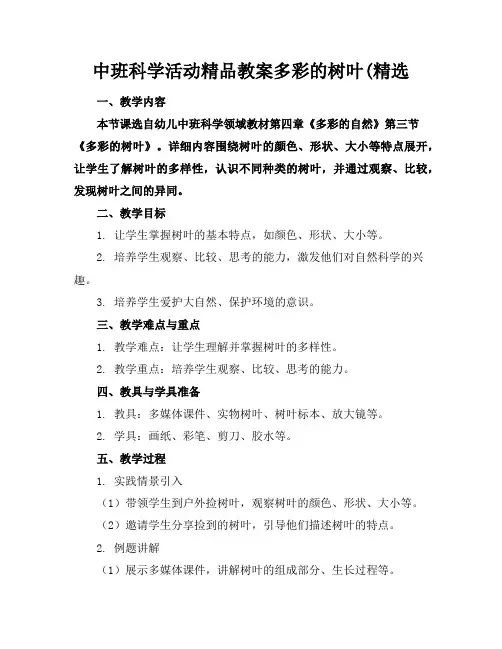 中班科学活动精品教案多彩的树叶(精选

一、教学内容

本节课选自幼儿中班科学领域教材第四章《多彩的自然》第三节《多彩的树叶》。详细内容围绕树叶的颜色、形状、大小等特点展开，让学生了解树叶的多样性，认识不同种类的树叶，并通过观察、比较，发现树叶之间的异同。

二、教学目标

1. 让学生掌握树叶的基本特点，如颜色、形状、大小等。

2. 培养学生观察、比较、思考的能力，激发他们对自然科学的兴趣。

3. 培养学生爱护大自然、保护环境的意识。

三、教学难点与重点

1. 教学难点：让学生理解并掌握树叶的多样性。

2. 教学重点：培养学生观察、比较、思考的能力。

四、教具与学具准备

1. 教具：多媒体课件、实物树叶、树叶标本、放大镜等。

2. 学具：画纸、彩笔、剪刀、胶水等。

五、教学过程

1. 实践情景引入

（1）带领学生到户外捡树叶，观察树叶的颜色、形状、大小等。

（2）邀请学生分享捡到的树叶，引导他们描述树叶的特点。

2. 例题讲解

（1）展示多媒体课件，讲解树叶的组成部分、生长过程等。